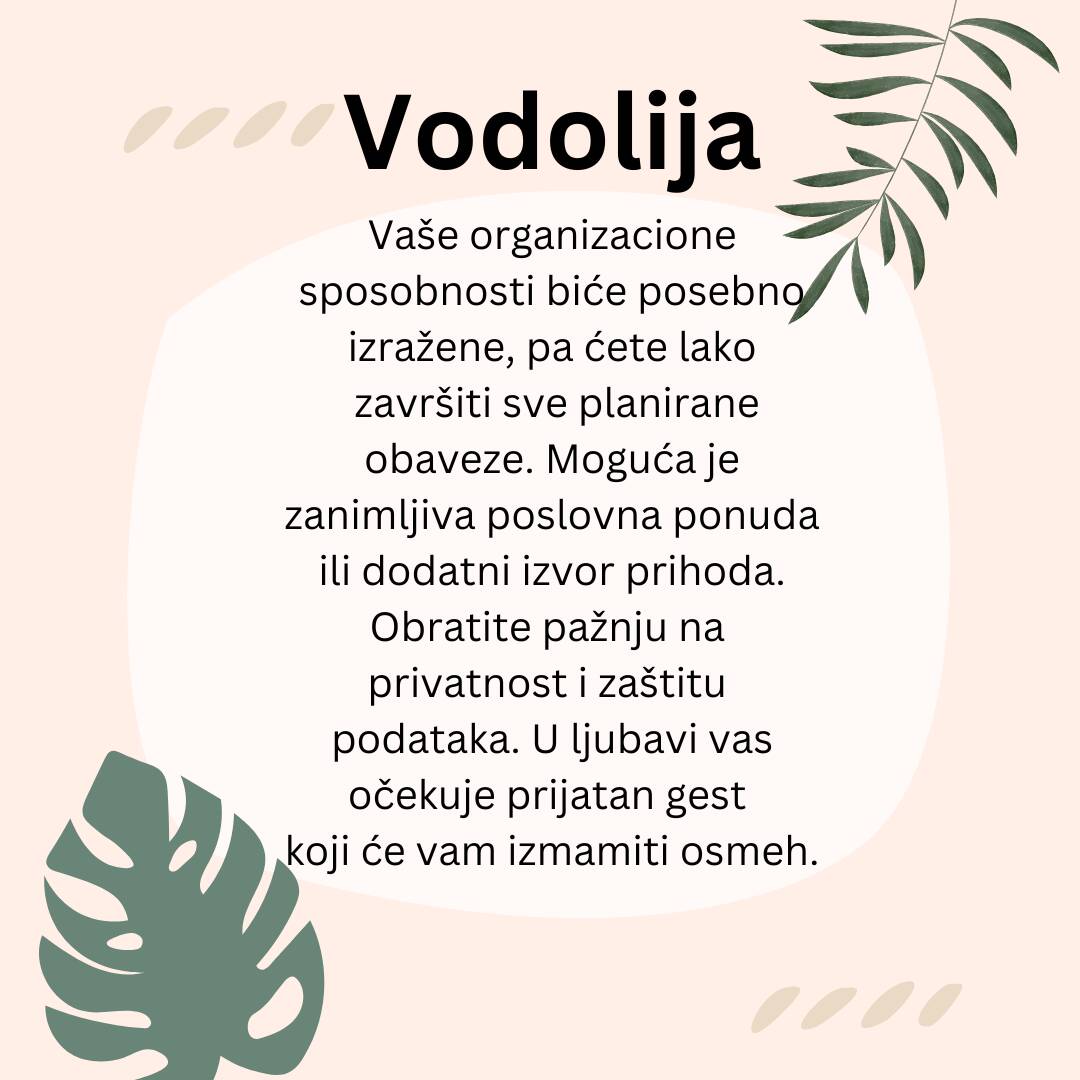 Vodolija

Vaše organizacione sposobnosti biće posebno izražene, pa ćete lako završiti sve planirane obaveze. Moguća je zanimljiva poslovna ponuda ili dodatni izvor prihoda. Obratite pažnju na privatnost i zaštitu podataka. U ljubavi vas očekuje prijatan gest koji će vam izmamiti osmeh.